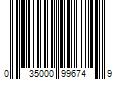 0 35000 99674 9